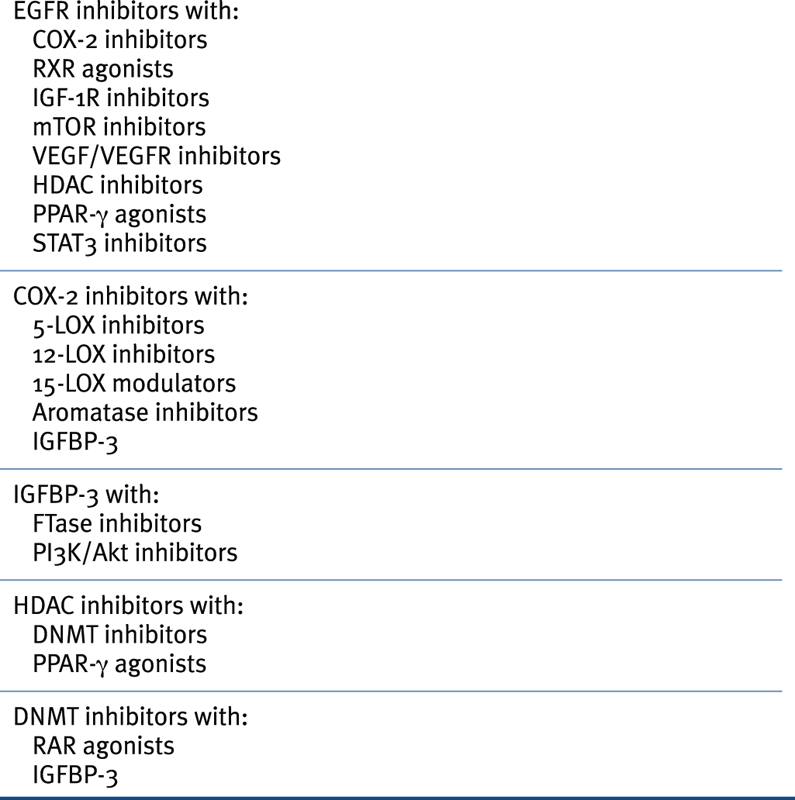 EGFR inhibitors with:
COX-2 inhibitors
RXR agonists
IGF-1R inhibitors
mTOR inhibitors
VEGF/VEGFR inhibitors
HDAC inhibitors
PPAR-γ agonists
STAT3 inhibitors

COX-2 inhibitors with:
5-LOX inhibitors
12-LOX inhibitors
15-LOX modulators
Aromatase inhibitors
IGFBP-3

IGFBP-3 with:
FTase inhibitors
PI3K/Akt inhibitors

HDAC inhibitors with:
DNMT inhibitors
PPAR-γ agonists

DNMT inhibitors with:
RAR agonists
IGFBP-3